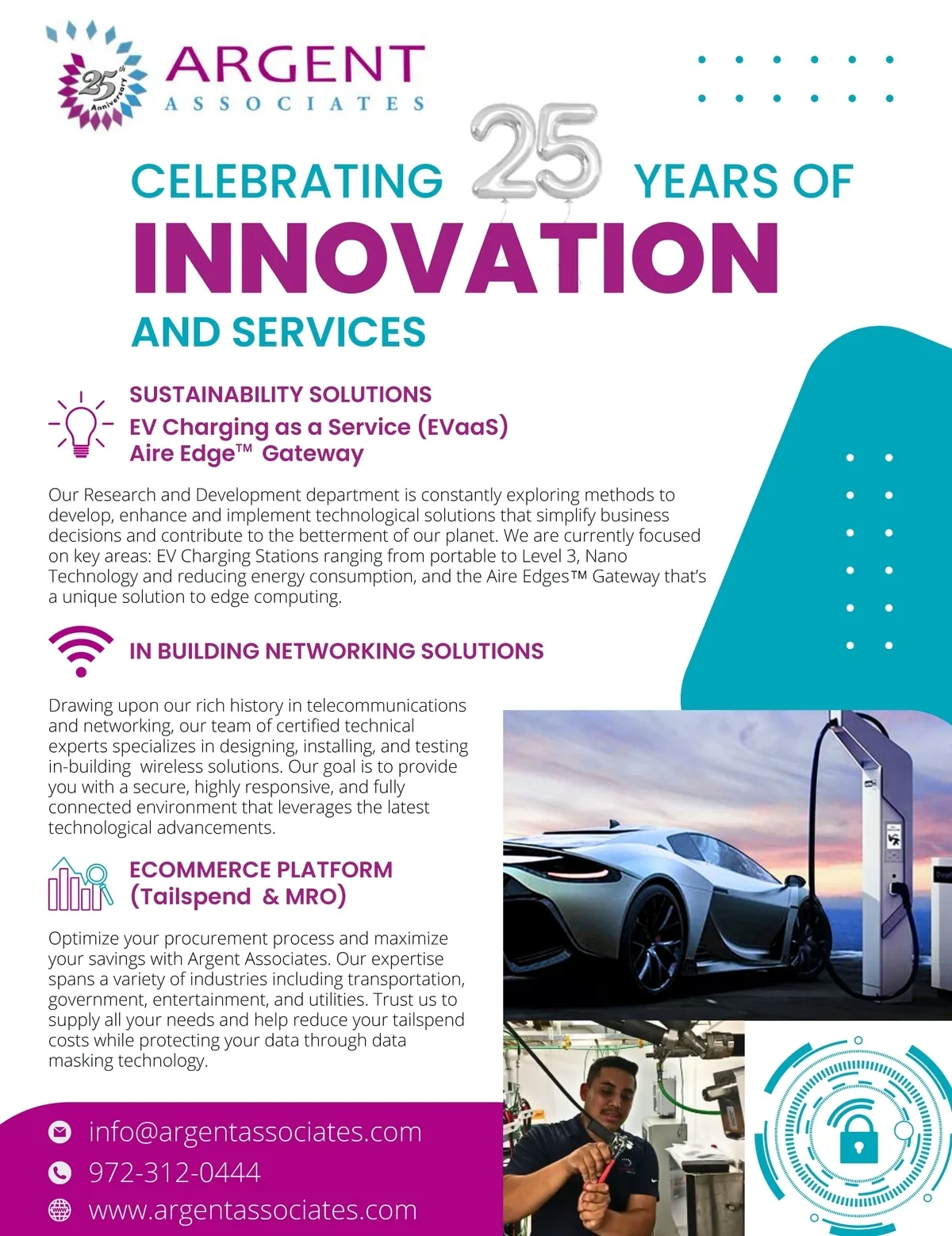 25th Anniversary

ARGENT
ASSOCIATES

CELEBRATING 25 YEARS OF
INNOVATION
AND SERVICES

SUSTAINABILITY SOLUTIONS
EV Charging as a Service (EVaaS)
Aire Edge™ Gateway

Our Research and Development department is constantly exploring methods to develop, enhance and implement technological solutions that simplify business decisions and contribute to the betterment of our planet. We are currently focused on key areas: EV Charging Stations ranging from portable to Level 3, Nano Technology and reducing energy consumption, and the Aire Edges™ Gateway that's a unique solution to edge computing.

IN BUILDING NETWORKING SOLUTIONS

Drawing upon our rich history in telecommunications and networking, our team of certified technical experts specializes in designing, installing, and testing in-building wireless solutions. Our goal is to provide you with a secure, highly responsive, and fully connected environment that leverages the latest technological advancements.

ECOMMERCE PLATFORM
(Tailspend & MRO)

Optimize your procurement process and maximize your savings with Argent Associates. Our expertise spans a variety of industries including transportation, government, entertainment, and utilities. Trust us to supply all your needs and help reduce your tailspend costs while protecting your data through data masking technology.

info@argentassociates.com
972-312-0444
www.argentassociates.com